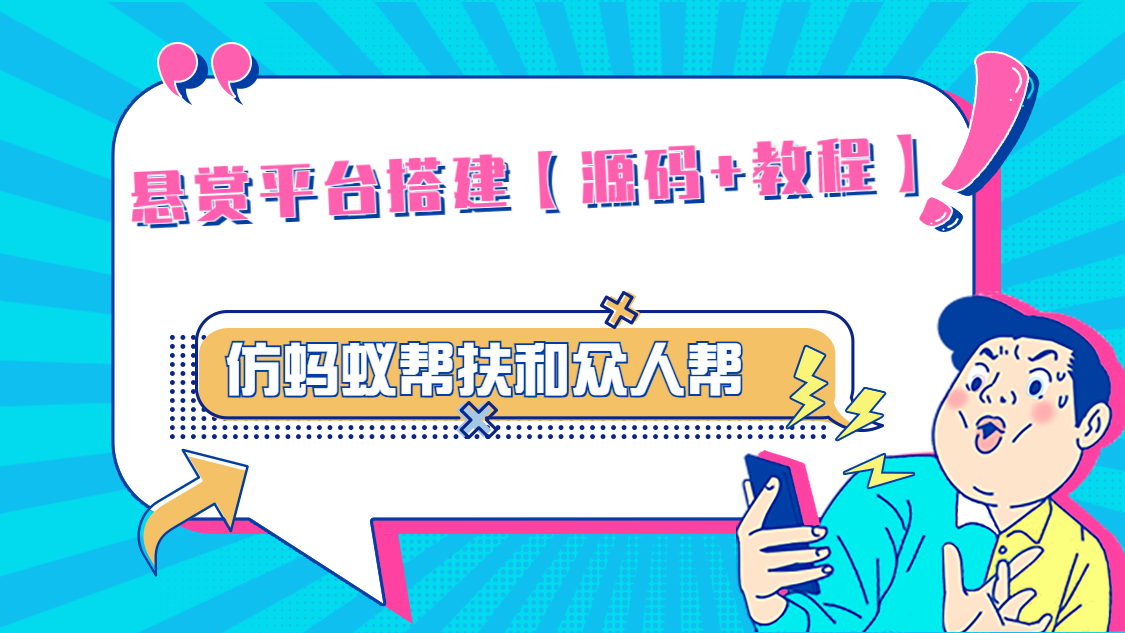 悬赏平台搭建【源码+教程】

仿蚂蚁帮扶和众人帮